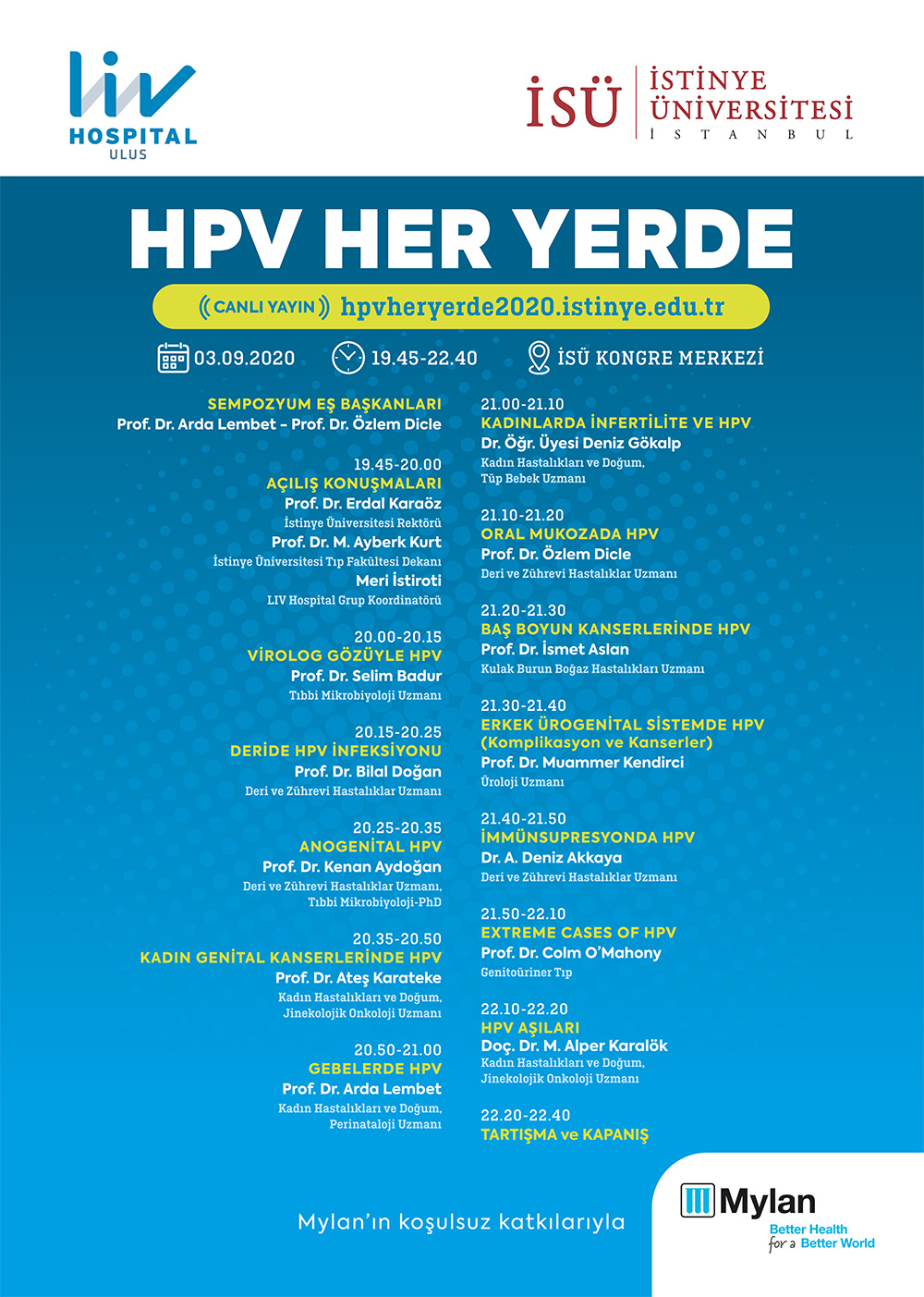 liv HOSPITAL ULUS

İSÜ İSTİNYE ÜNİVERSİTESİ İSTANBUL

HPV HER YERDE

CANLI YAYIN hpvheryerde2020.istinye.edu.tr

03.09.2020 19.45-22.40 İSÜ KONGRE MERKEZİ

SEMPOZYUM EŞ BAŞKANLARI
Prof. Dr. Arda Lembet – Prof. Dr. Özlem Dicle

19.45-20.00
AÇILIŞ KONUŞMALARI
Prof. Dr. Erdal Karaöz
İstinye Üniversitesi Rektörü
Prof. Dr. M. Ayberk Kurt
İstinye Üniversitesi Tıp Fakültesi Dekanı
Meri İstiroti
LIV Hospital Grup Koordinatörü

20.00-20.15
VİROLOG GÖZÜYLE HPV
Prof. Dr. Selim Badur
Tıbbi Mikrobiyoloji Uzmanı

20.15-20.25
DERİDE HPV İNFEKSİYONU
Prof. Dr. Bilal Doğan
Deri ve Zührevi Hastalıklar Uzmanı

20.25-20.35
ANOGENİTAL HPV
Prof. Dr. Kenan Aydoğan
Deri ve Zührevi Hastalıklar Uzmanı, Tıbbi Mikrobiyoloji-PhD

20.35-20.50
KADIN GENİTAL KANSERLERİNDE HPV
Prof. Dr. Ateş Karateke
Kadın Hastalıkları ve Doğum, Jinekolojik Onkoloji Uzmanı

20.50-21.00
GEBELERDE HPV
Prof. Dr. Arda Lembet
Kadın Hastalıkları ve Doğum, Perinataloji Uzmanı

21.00-21.10
KADINLARDA İNFERTİLİTE VE HPV
Dr. Öğr. Üyesi Deniz Gökalp
Kadın Hastalıkları ve Doğum, Tüp Bebek Uzmanı

21.10-21.20
ORAL MUKOZADA HPV
Prof. Dr. Özlem Dicle
Deri ve Zührevi Hastalıklar Uzmanı

21.20-21.30
BAŞ BOYUN KANSERLERİNDE HPV
Prof. Dr. İsmet Aslan
Kulak Burun Boğaz Hastalıkları Uzmanı

21.30-21.40
ERKEK ÜROGENİTAL SİSTEMDE HPV (Komplikasyon ve Kanserler)
Prof. Dr. Muammer Kendirci
Üroloji Uzmanı

21.40-21.50
İMMÜNSUPRESYONDA HPV
Dr. A. Deniz Akkaya
Deri ve Zührevi Hastalıklar Uzmanı

21.50-22.10
EXTREME CASES OF HPV
Prof. Dr. Colm O'Mahony
Genitoüriner Tıp

22.10-22.20
HPV AŞILARI
Doç. Dr. M. Alper Karalök
Kadın Hastalıkları ve Doğum, Jinekolojik Onkoloji Uzmanı

22.20-22.40
TARTIŞMA ve KAPANIŞ

Mylan'ın koşulsuz katkılarıyla

Mylan
Better Health for a Better World